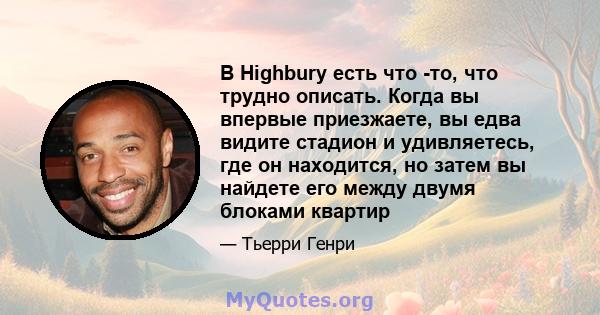 В Highbury есть что -то, что трудно описать. Когда вы впервые приезжаете, вы едва видите стадион и удивляетесь, где он находится, но затем вы найдете его между двумя блоками квартир

— Тьерри Генри

MyQuotes.org